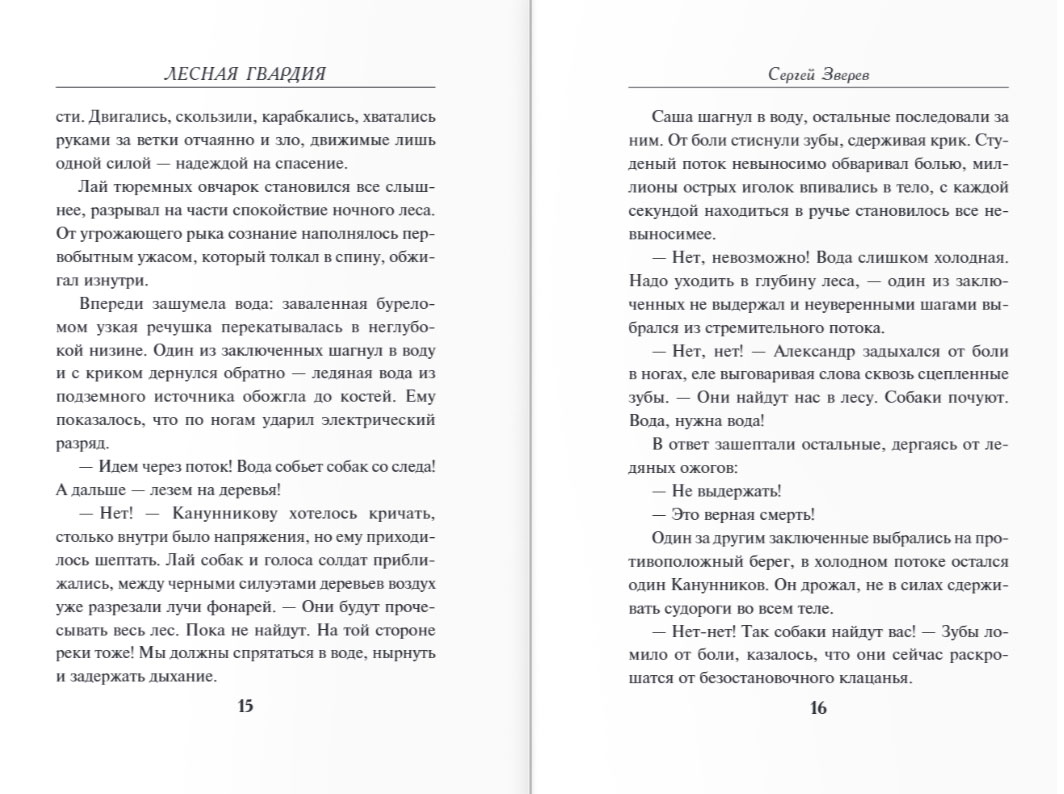 ЛЕСНАЯ ГВАРДИЯ

сти. Двигались, скользили, карабкались, хватались руками за ветки отчаянно и зло, движимые лишь одной силой — надеждой на спасение.

Лай тюремных овчарок становился все слышнее, разрывал на части спокойствие ночного леса. От угрожающего рыка сознание наполнялось первобытным ужасом, который толкал в спину, обжигал изнутри.

Впереди зашумела вода: заваленная буреломом узкая речушка перекатывалась в неглубокой низине. Один из заключенных шагнул в воду и с криком дернулся обратно — ледяная вода из подземного источника обожгла до костей. Ему показалось, что по ногам ударил электрический разряд.

— Идем через поток! Вода собьет собак со следа! А дальше — лезем на деревья!

— Нет! — Канунникову хотелось кричать, столько внутри было напряжения, но ему приходилось шептать. Лай собак и голоса солдат приближались, между черными силуэтами деревьев воздух уже разрезали лучи фонарей. — Они будут прочесывать весь лес. Пока не найдут. На той стороне реки тоже! Мы должны спрятаться в воде, нырнуть и задержать дыхание.

15

Сергей Зверев

Саша шагнул в воду, остальные последовали за ним. От боли стиснули зубы, сдерживая крик. Студеный поток невыносимо обваривал болью, миллионы острых иголок впивались в тело, с каждой секундой находиться в ручье становилось все невыносимее.

— Нет, невозможно! Вода слишком холодная. Надо уходить в глубину леса, — один из заключенных не выдержал и неуверенными шагами выбрался из стремительного потока.

— Нет, нет! — Александр задыхался от боли в ногах, еле выговаривая слова сквозь сцепленные зубы. — Они найдут нас в лесу. Собаки почуют. Вода, нужна вода!

В ответ зашептали остальные, дергаясь от ледяных ожогов:

— Не выдержать!

— Это верная смерть!

Один за другим заключенные выбрались на противоположный берег, в холодном потоке остался один Канунников. Он дрожал, не в силах сдерживать судороги во всем теле.

— Нет-нет! Так собаки найдут вас! — Зубы ломило от боли, казалось, что они сейчас раскрошатся от безостановочного клацанья.

16